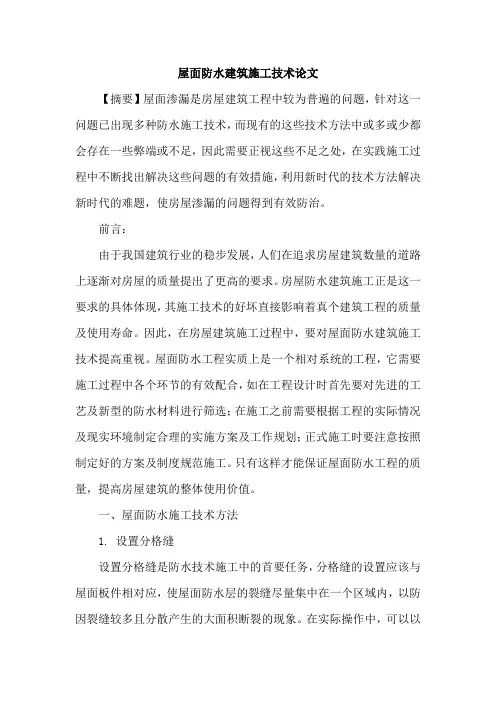 屋面防水建筑施工技术论文

【摘要】屋面渗漏是房屋建筑工程中较为普遍的问题，针对这一问题已出现多种防水施工技术，而现有的这些技术方法中或多或少都会存在一些弊端或不足，因此需要正视这些不足之处，在实践施工过程中不断找出解决这些问题的有效措施，利用新时代的技术方法解决新时代的难题，使房屋渗漏的问题得到有效防治。

前言：

由于我国建筑行业的稳步发展，人们在追求房屋建筑数量的道路上逐渐对房屋的质量提出了更高的要求。房屋防水建筑施工正是这一要求的具体体现，其施工技术的好坏直接影响着真个建筑工程的质量及使用寿命。因此，在房屋建筑施工过程中，要对屋面防水建筑施工技术提高重视。屋面防水工程实质上是一个相对系统的工程，它需要施工过程中各个环节的有效配合，如在工程设计时首先要对先进的工艺及新型的防水材料进行筛选；在施工之前需要根据工程的实际情况及现实环境制定合理的实施方案及工作规划；正式施工时要注意按照制定好的方案及制度规范施工。只有这样才能保证屋面防水工程的质量，提高房屋建筑的整体使用价值。

一、屋面防水施工技术方法

1. 设置分格缝

设置分格缝是防水技术施工中的首要任务，分格缝的设置应该与屋面板件相对应，使屋面防水层的裂缝尽量集中在一个区域内，以防因裂缝较多且分散产生的大面积断裂的现象。在实际操作中，可以以